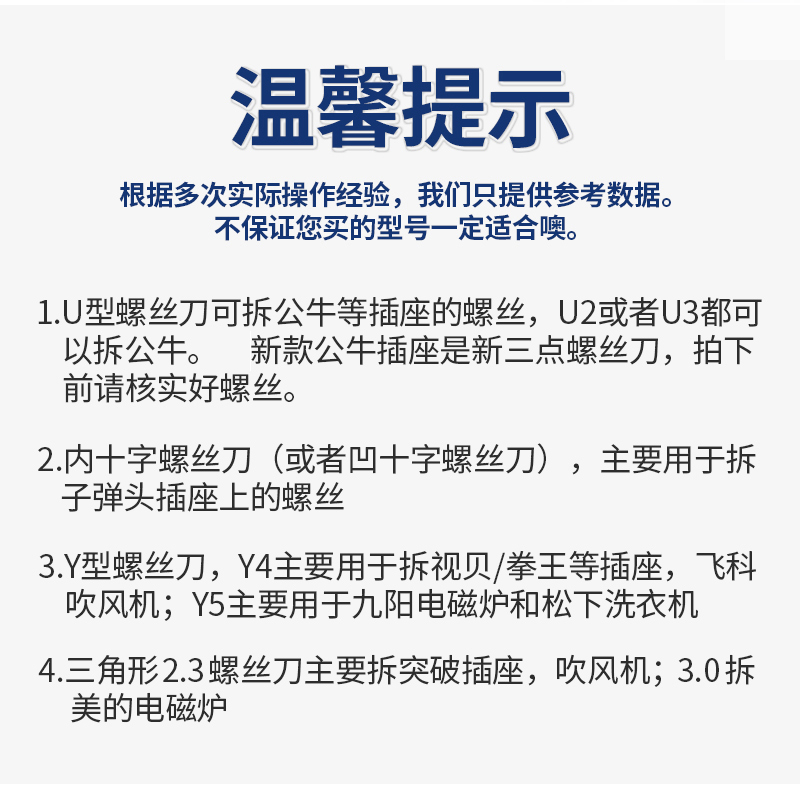 温馨提示

根据多次实际操作经验，我们只提供参考数据。
不保证您买的型号一定适合噢。

1.U型螺丝刀可拆公牛等插座的螺丝，U2或者U3都可以拆公牛。 新款公牛插座是新三点螺丝刀，拍下前请核实好螺丝。

2.内十字螺丝刀（或者凹十字螺丝刀），主要用于拆子弹头插座上的螺丝

3.Y型螺丝刀，Y4主要用于拆视贝/拳王等插座，飞科吹风机；Y5主要用于九阳电磁炉和松下洗衣机

4.三角形2.3螺丝刀主要拆突破插座，吹风机；3.0拆美的电磁炉